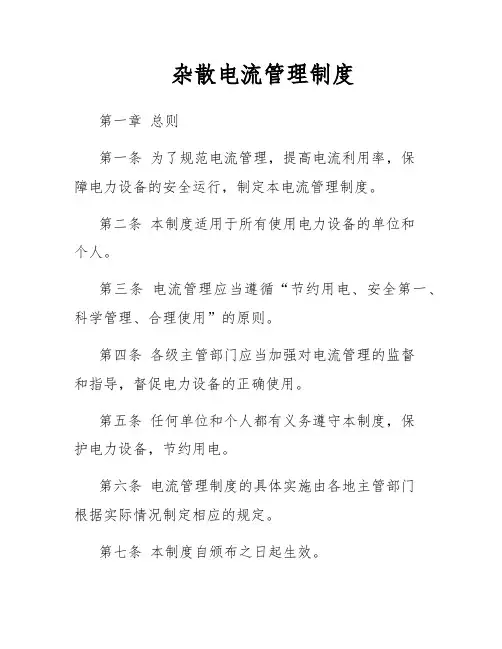 杂散电流管理制度

第一章 总则

第一条 为了规范电流管理，提高电流利用率，保障电力设备的安全运行，制定本电流管理制度。

第二条 本制度适用于所有使用电力设备的单位和个人。

第三条 电流管理应当遵循“节约用电、安全第一、科学管理、合理使用”的原则。

第四条 各级主管部门应当加强对电流管理的监督和指导，督促电力设备的正确使用。

第五条 任何单位和个人都有义务遵守本制度，保护电力设备，节约用电。

第六条 电流管理制度的具体实施由各地主管部门根据实际情况制定相应的规定。

第七条 本制度自颁布之日起生效。